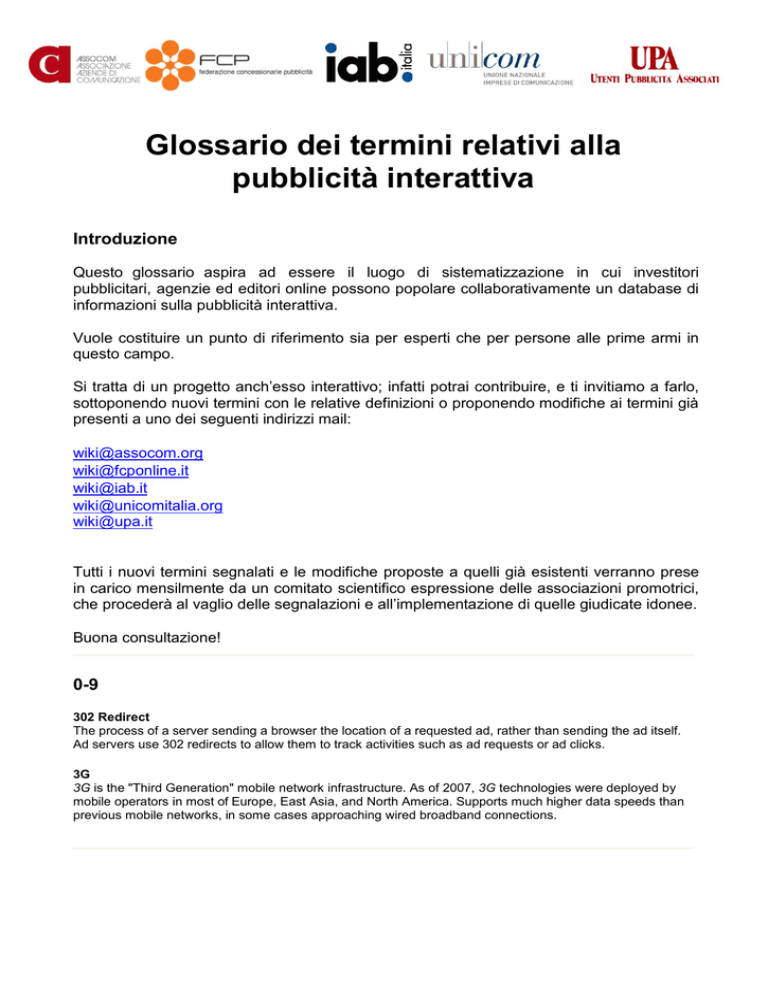 ASSOCOM ASSOCIAZIONE AZIENDE DI COMUNICAZIONE

FCP federazione concessionarie pubblicità

iab. italia

unicom UNIONE NAZIONALE IMPRESE DI COMUNICAZIONE

UPA UTENTI PUBBLICITÀ ASSOCIATI

Glossario dei termini relativi alla pubblicità interattiva

Introduzione

Questo glossario aspira ad essere il luogo di sistematizzazione in cui investitori pubblicitari, agenzie ed editori online possono popolare collaborativamente un database di informazioni sulla pubblicità interattiva.

Vuole costituire un punto di riferimento sia per esperti che per persone alle prime armi in questo campo.

Si tratta di un progetto anch'esso interattivo; infatti potrai contribuire, e ti invitiamo a farlo, sottoponendo nuovi termini con le relative definizioni o proponendo modifiche ai termini già presenti a uno dei seguenti indirizzi mail:

wiki@assocom.org
wiki@fcponline.it
wiki@iab.it
wiki@unicomitalia.org
wiki@upa.it

Tutti i nuovi termini segnalati e le modifiche proposte a quelli già esistenti verranno prese in carico mensilmente da un comitato scientifico espressione delle associazioni promotrici, che procederà al vaglio delle segnalazioni e all'implementazione di quelle giudicate idonee.

Buona consultazione!

0-9

302 Redirect
The process of a server sending a browser the location of a requested ad, rather than sending the ad itself. Ad servers use 302 redirects to allow them to track activities such as ad requests or ad clicks.

3G
3G is the "Third Generation" mobile network infrastructure. As of 2007, 3G technologies were deployed by mobile operators in most of Europe, East Asia, and North America. Supports much higher data speeds than previous mobile networks, in some cases approaching wired broadband connections.